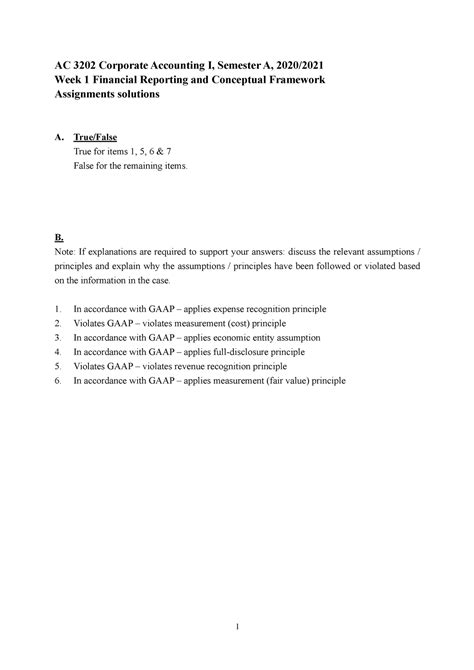 AC 3202 Corporate Accounting I, Semester A, 2020/2021
Week 1 Financial Reporting and Conceptual Framework
Assignments solutions

A. True/False
True for items 1, 5, 6 & 7
False for the remaining items.

B.
Note: If explanations are required to support your answers: discuss the relevant assumptions / principles and explain why the assumptions / principles have been followed or violated based on the information in the case.

1. In accordance with GAAP – applies expense recognition principle
2. Violates GAAP – violates measurement (cost) principle
3. In accordance with GAAP – applies economic entity assumption
4. In accordance with GAAP – applies full-disclosure principle
5. Violates GAAP – violates revenue recognition principle
6. In accordance with GAAP – applies measurement (fair value) principle

1